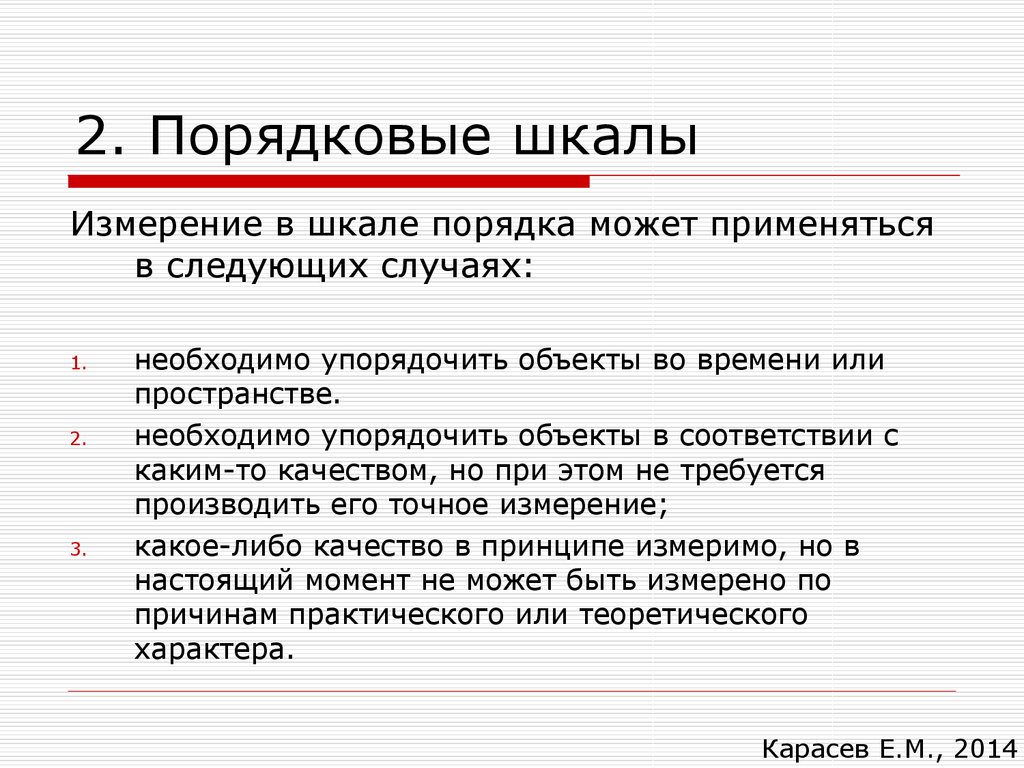 2. Порядковые шкалы

Измерение в шкале порядка может применяться в следующих случаях:

1. необходимо упорядочить объекты во времени или пространстве.
2. необходимо упорядочить объекты в соответствии с каким-то качеством, но при этом не требуется производить его точное измерение;
3. какое-либо качество в принципе измеримо, но в настоящий момент не может быть измерено по причинам практического или теоретического характера.

Карасев Е.М., 2014